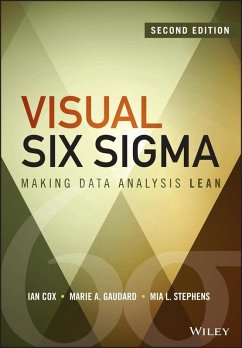 SECOND EDITION

VISUAL
SIX SIGMA

MAKING DATA ANALYSIS LEAN

IAN COX • MARIE A. GAUDARD • MIA L. STEPHENS

WILEY